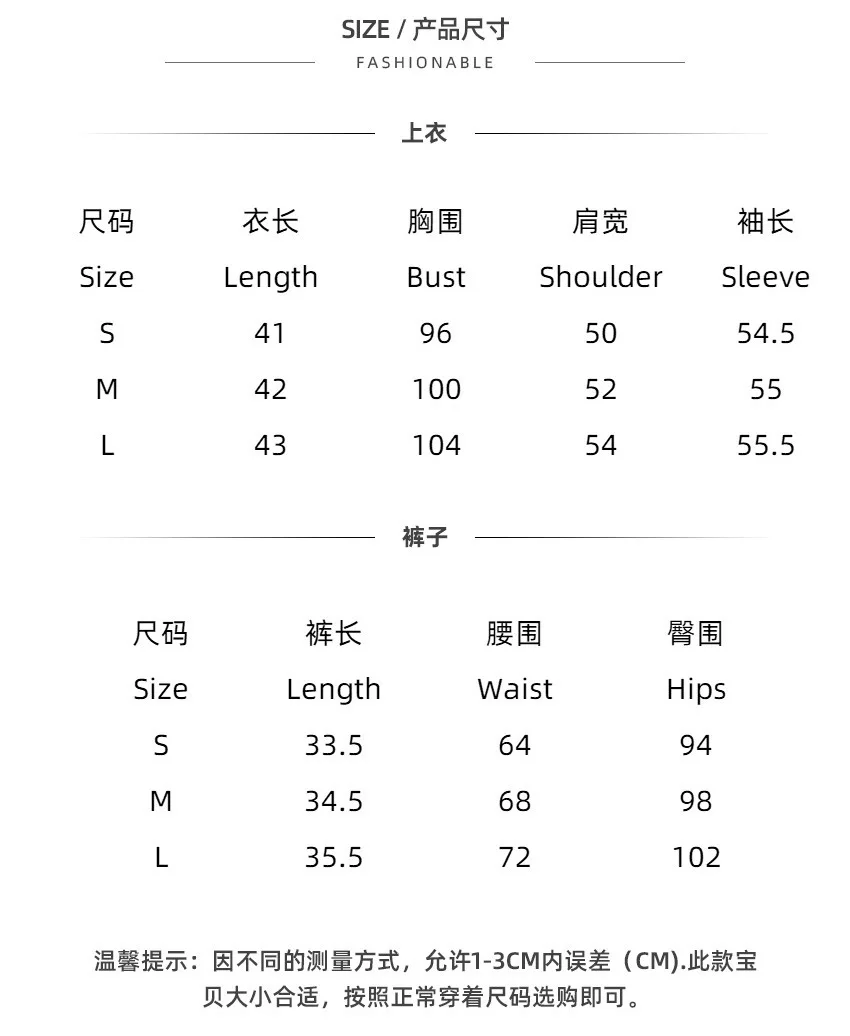 SIZE / 产品尺寸

FASHIONABLE

上衣

| 尺码 | 衣长 | 胸围 | 肩宽 | 袖长 |
|---|---|---|---|---|
| Size | Length | Bust | Shoulder | Sleeve |
| S | 41 | 96 | 50 | 54.5 |
| M | 42 | 100 | 52 | 55 |
| L | 43 | 104 | 54 | 55.5 |

裤子

| 尺码 | 裤长 | 腰围 | 臀围 |
|---|---|---|---|
| Size | Length | Waist | Hips |
| S | 33.5 | 64 | 94 |
| M | 34.5 | 68 | 98 |
| L | 35.5 | 72 | 102 |

温馨提示：因不同的测量方式，允许1-3CM内误差（CM).此款宝贝大小合适，按照正常穿着尺码选购即可。